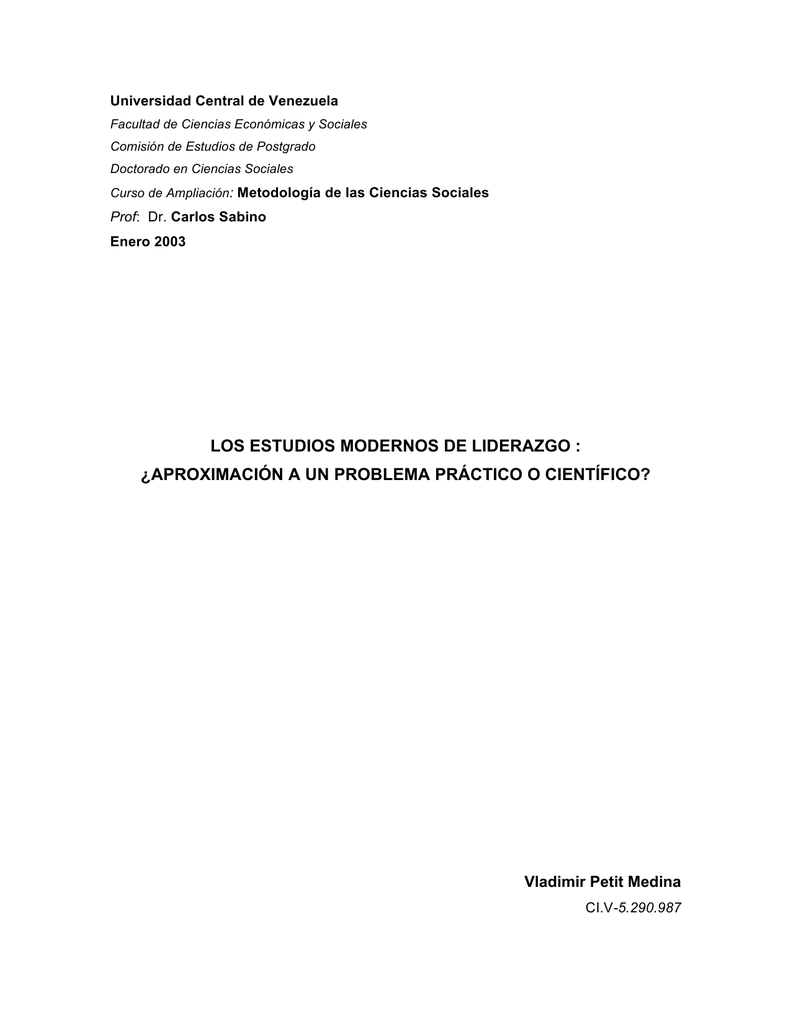 Universidad Central de Venezuela
Facultad de Ciencias Económicas y Sociales
Comisión de Estudios de Postgrado
Doctorado en Ciencias Sociales
Curso de Ampliación: Metodología de las Ciencias Sociales
Prof: Dr. Carlos Sabino
Enero 2003

LOS ESTUDIOS MODERNOS DE LIDERAZGO :
¿APROXIMACIÓN A UN PROBLEMA PRÁCTICO O CIENTÍFICO?

Vladimir Petit Medina
CI.V-5.290.987